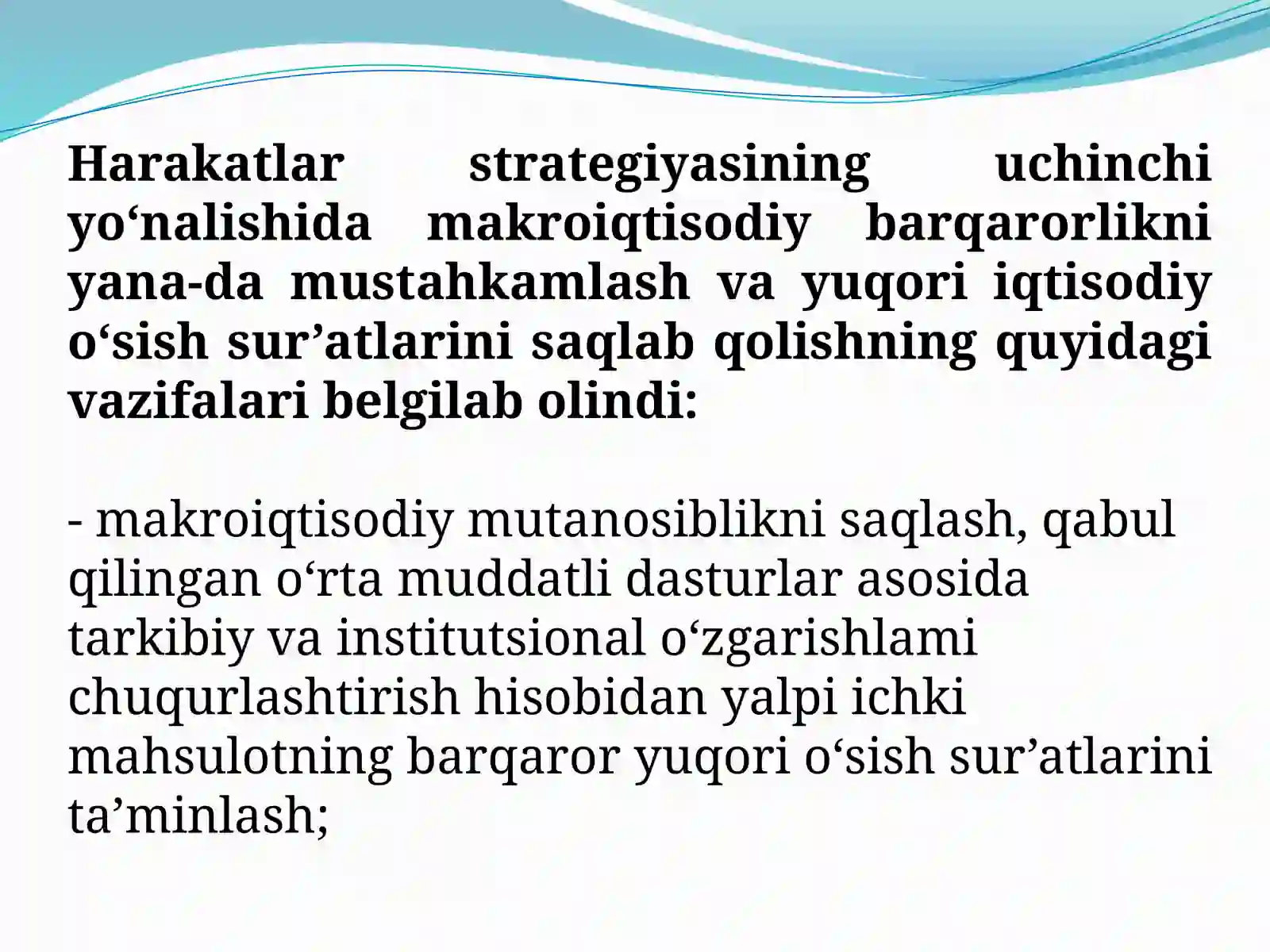 Harakatlar strategiyasining uchinchi yo‘nalishida makroiqtisodiy barqarorlikni yana-da mustahkamlash va yuqori iqtisodiy o‘sish sur’atlarini saqlab qolishning quyidagi vazifalari belgilab olindi:

- makroiqtisodiy mutanosiblikni saqlash, qabul qilingan o‘rta muddatli dasturlar asosida tarkibiy va institutsional o‘zgarishlami chuqurlashtirish hisobidan yalpi ichki mahsulotning barqaror yuqori o‘sish sur’atlarini ta’minlash;